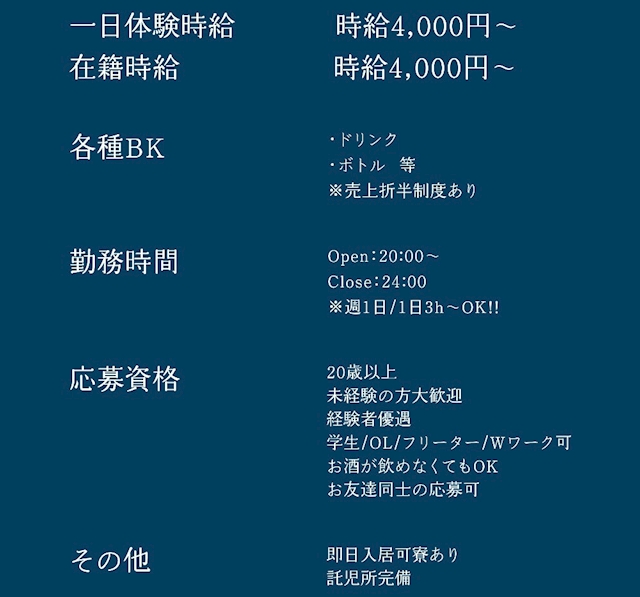 一日体験時給　時給4,000円～
在籍時給　時給4,000円～

各種BK
・ドリンク
・ボトル　等
※売上折半制度あり

勤務時間
Open：20:00～
Close：24:00
※週1日/1日3h～OK!!

応募資格
20歳以上
未経験の方大歓迎
経験者優遇
学生/OL/フリーター/Wワーク可
お酒が飲めなくてもOK
お友達同士の応募可

その他
即日入居可寮あり
託児所完備